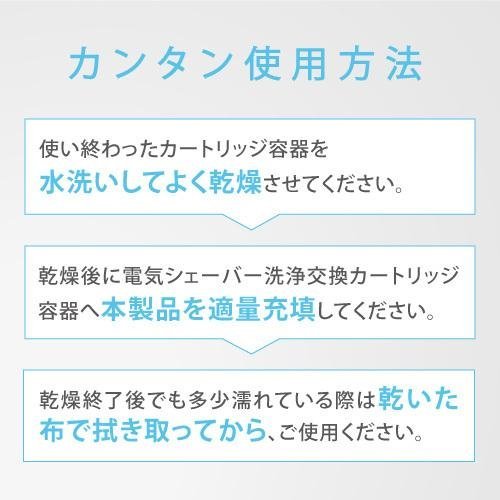 カンタン使用方法

使い終わったカートリッジ容器を水洗いしてよく乾燥させてください。

乾燥後に電気シェーバー洗浄交換カートリッジ容器へ本製品を適量充填してください。

乾燥終了後でも多少濡れている際は乾いた布で拭き取ってから、ご使用ください。